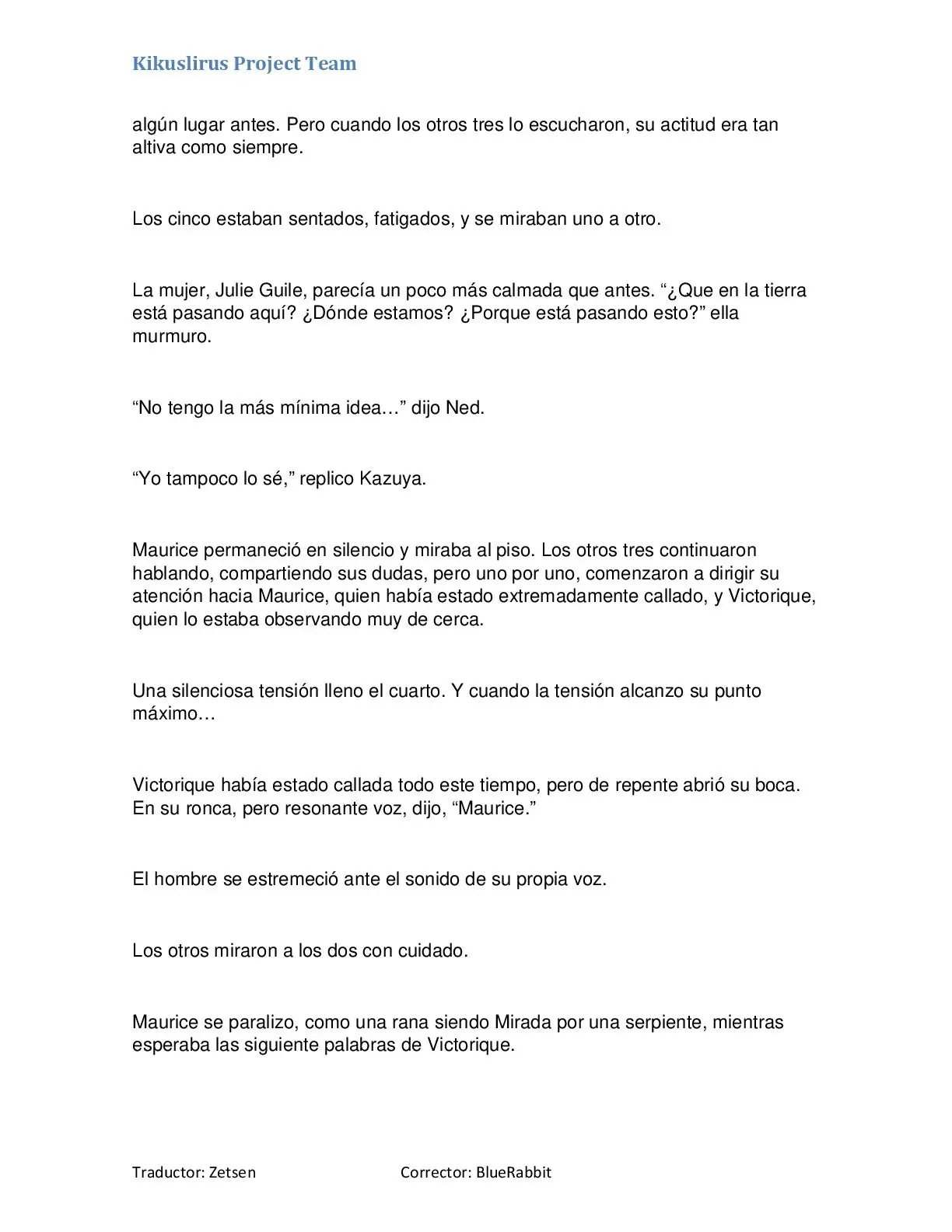 Kikuslirus Project Team

algún lugar antes. Pero cuando los otros tres lo escucharon, su actitud era tan altiva como siempre.

Los cinco estaban sentados, fatigados, y se miraban uno a otro.

La mujer, Julie Guile, parecía un poco más calmada que antes. “¿Que en la tierra está pasando aquí? ¿Dónde estamos? ¿Porque está pasando esto?” ella murmuro.

“No tengo la más mínima idea…” dijo Ned.

“Yo tampoco lo sé,” replico Kazuya.

Maurice permaneció en silencio y miraba al piso. Los otros tres continuaron hablando, compartiendo sus dudas, pero uno por uno, comenzaron a dirigir su atención hacia Maurice, quien había estado extremadamente callado, y Victorique, quien lo estaba observando muy de cerca.

Una silenciosa tensión lleno el cuarto. Y cuando la tensión alcanzo su punto máximo…

Victorique había estado callada todo este tiempo, pero de repente abrió su boca. En su ronca, pero resonante voz, dijo, “Maurice.”

El hombre se estremeció ante el sonido de su propia voz.

Los otros miraron a los dos con cuidado.

Maurice se paralizo, como una rana siendo Mirada por una serpiente, mientras esperaba las siguiente palabras de Victorique.

Traductor: Zetsen

Corrector: BlueRabbit